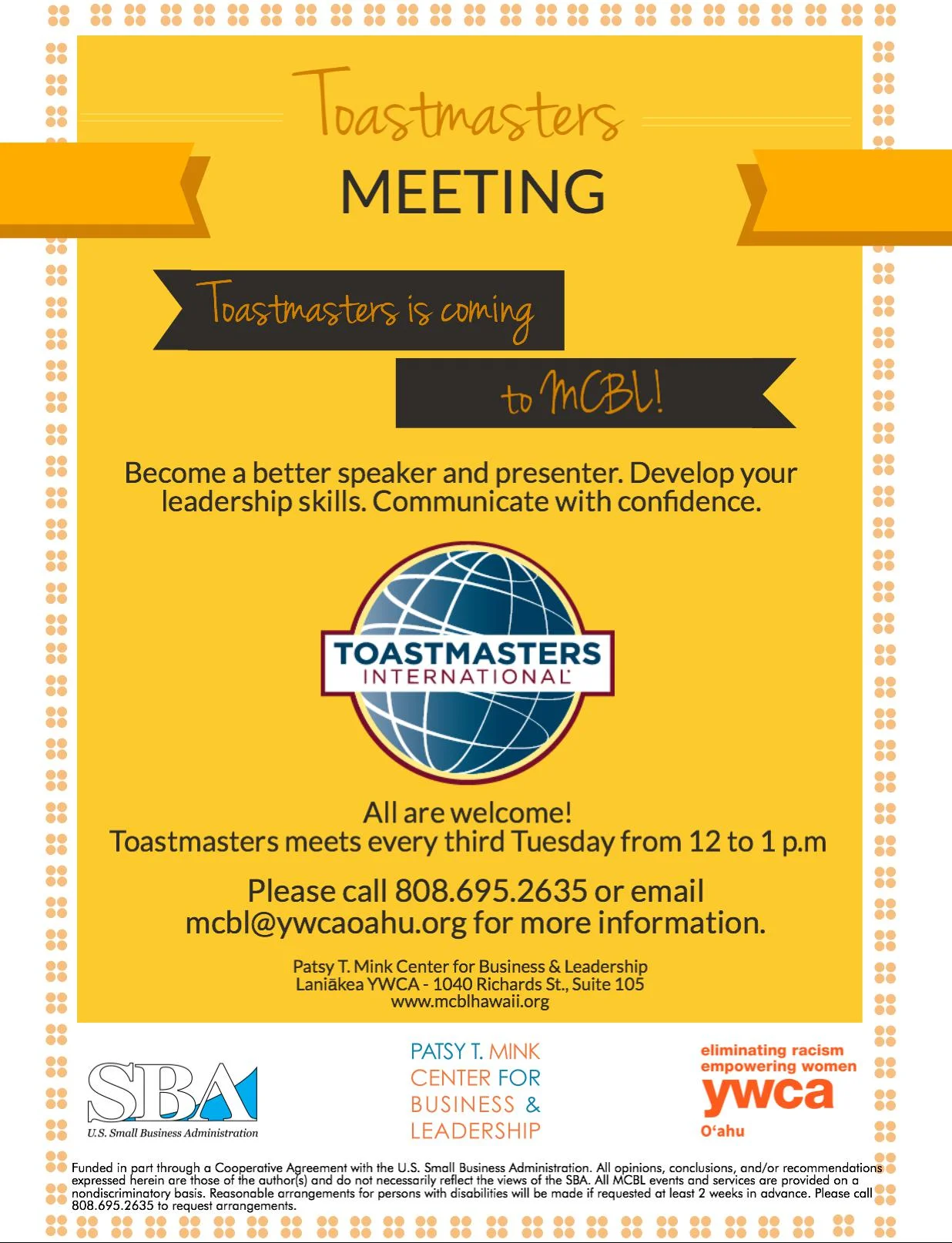 Toastmasters
MEETING

Toastmasters is coming
to MCBL!

Become a better speaker and presenter. Develop your leadership skills. Communicate with confidence.

TOASTMASTERS
INTERNATIONAL

All are welcome!
Toastmasters meets every third Tuesday from 12 to 1 p.m

Please call 808.695.2635 or email mcbl@ywcaoahu.org for more information.

Patsy T. Mink Center for Business & Leadership
Laniākea YWCA - 1040 Richards St., Suite 105
www.mcblhawaii.org

SBA
U.S. Small Business Administration

PATSY T. MINK
CENTER FOR
BUSINESS &
LEADERSHIP

eliminating racism
empowering women
ywca
O'ahu

Funded in part through a Cooperative Agreement with the U.S. Small Business Administration. All opinions, conclusions, and/or recommendations expressed herein are those of the author(s) and do not necessarily reflect the views of the SBA. All MCBL events and services are provided on a nondiscriminatory basis. Reasonable arrangements for persons with disabilities will be made if requested at least 2 weeks in advance. Please call 808.695.2635 to request arrangements.